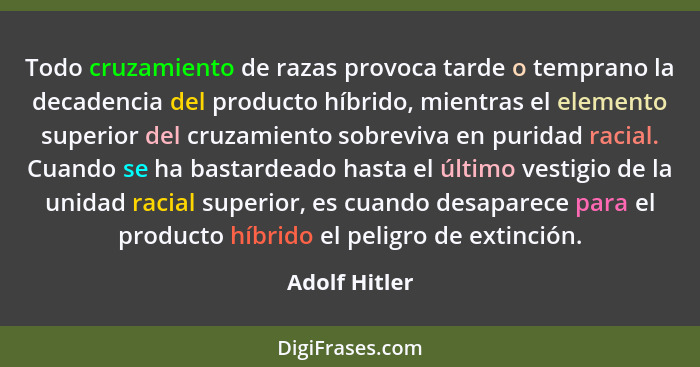 Todo cruzamiento de razas provoca tarde o temprano la decadencia del producto híbrido, mientras el elemento superior del cruzamiento sobreviva en puridad racial. Cuando se ha bastardeado hasta el último vestigio de la unidad racial superior, es cuando desaparece para el producto híbrido el peligro de extinción.

Adolf Hitler

DigiFrases.com